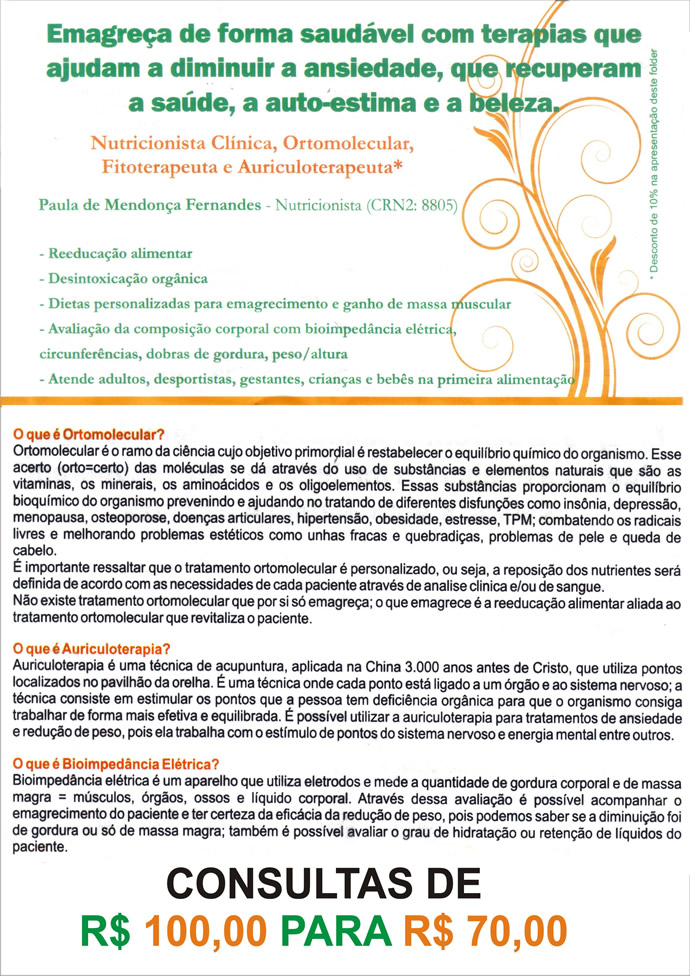 Emagreça de forma saudável com terapias que ajudam a diminuir a ansiedade, que recuperam a saúde, a auto-estima e a beleza.

Nutricionista Clínica, Ortomolecular, Fitoterapeuta e Auriculoterapeuta*

Paula de Mendonça Fernandes - Nutricionista (CRN2: 8805)

- Reeducação alimentar
- Desintoxicação orgânica
- Dietas personalizadas para emagrecimento e ganho de massa muscular
- Avaliação da composição corporal com bioimpedância elétrica, circunferências, dobras de gordura, peso/altura
- Atende adultos, desportistas, gestantes, crianças e bebês na primeira alimentação

* Desconto de 10% na apresentação deste folder

O que é Ortomolecular?
Ortomolecular é o ramo da ciência cujo objetivo primordial é restabelecer o equilíbrio químico do organismo. Esse acerto (orto=certo) das moléculas se dá através do uso de substâncias e elementos naturais que são as vitaminas, os minerais, os aminoácidos e os oligoelementos. Essas substâncias proporcionam o equilíbrio bioquímico do organismo prevenindo e ajudando no tratando de diferentes disfunções como insônia, depressão, menopausa, osteoporose, doenças articulares, hipertensão, obesidade, estresse, TPM; combatendo os radicais livres e melhorando problemas estéticos como unhas fracas e quebradiças, problemas de pele e queda de cabelo.
É importante ressaltar que o tratamento ortomolecular é personalizado, ou seja, a reposição dos nutrientes será definida de acordo com as necessidades de cada paciente através de analise clinica e/ou de sangue.
Não existe tratamento ortomolecular que por si só emagreça; o que emagrece é a reeducação alimentar aliada ao tratamento ortomolecular que revitaliza o paciente.

O que é Auriculoterapia?
Auriculoterapia é uma técnica de acupuntura, aplicada na China 3.000 anos antes de Cristo, que utiliza pontos localizados no pavilhão da orelha. É uma técnica onde cada ponto está ligado a um órgão e ao sistema nervoso; a técnica consiste em estimular os pontos que a pessoa tem deficiência orgânica para que o organismo consiga trabalhar de forma mais efetiva e equilibrada. É possível utilizar a auriculoterapia para tratamentos de ansiedade e redução de peso, pois ela trabalha com o estímulo de pontos do sistema nervoso e energia mental entre outros.

O que é Bioimpedância Elétrica?
Bioimpedância elétrica é um aparelho que utiliza eletrodos e mede a quantidade de gordura corporal e de massa magra = músculos, órgãos, ossos e líquido corporal. Através dessa avaliação é possível acompanhar o emagrecimento do paciente e ter certeza da eficácia da redução de peso, pois podemos saber se a diminuição foi de gordura ou só de massa magra; também é possível avaliar o grau de hidratação ou retenção de líquidos do paciente.

CONSULTAS DE
R$ 100,00 PARA R$ 70,00